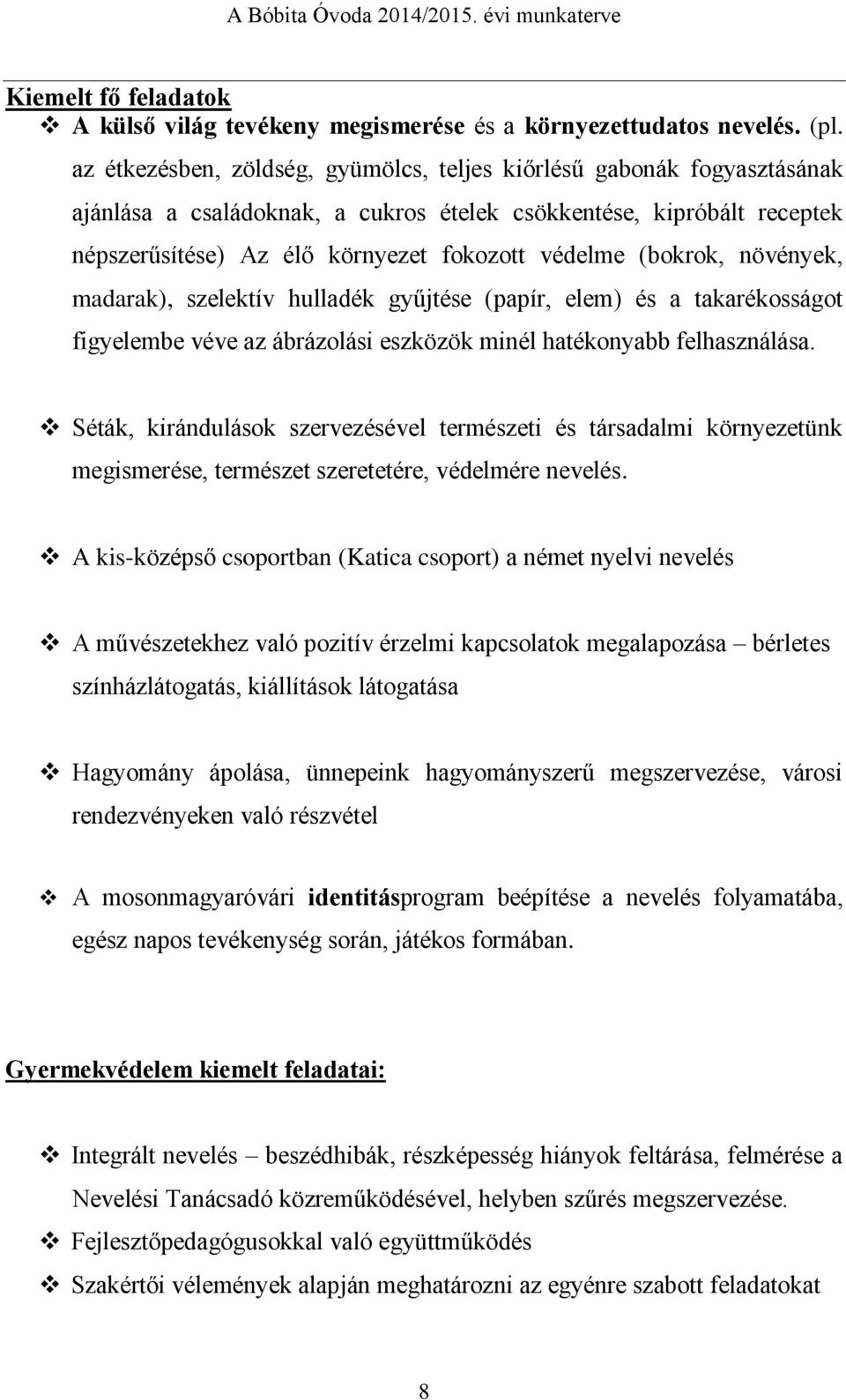 A Bóbita Óvoda 2014/2015. évi munkaterve

Kiemelt fő feladatok

❖ A külső világ tevékeny megismerése és a környezettudatos nevelés. (pl. az étkezésben, zöldség, gyümölcs, teljes kiőrlésű gabonák fogyasztásának ajánlása a családoknak, a cukros ételek csökkentése, kipróbált receptek népszerűsítése) Az élő környezet fokozott védelme (bokrok, növények, madarak), szelektív hulladék gyűjtése (papír, elem) és a takarékosságot figyelembe véve az ábrázolási eszközök minél hatékonyabb felhasználása.

❖ Séták, kirándulások szervezésével természeti és társadalmi környezetünk megismerése, természet szeretetére, védelmére nevelés.

❖ A kis-középső csoportban (Katica csoport) a német nyelvi nevelés

❖ A művészetekhez való pozitív érzelmi kapcsolatok megalapozása – bérletes színházlátogatás, kiállítások látogatása

❖ Hagyomány ápolása, ünnepeink hagyományszerű megszervezése, városi rendezvényeken való részvétel

❖ A mosonmagyaróvári identitásprogram beépítése a nevelés folyamatába, egész napos tevékenység során, játékos formában.

Gyermekvédelem kiemelt feladatai:

❖ Integrált nevelés – beszédhibák, részképesség hiányok feltárása, felmérése a Nevelési Tanácsadó közreműködésével, helyben szűrés megszervezése.
❖ Fejlesztőpedagógusokkal való együttműködés
❖ Szakértői vélemények alapján meghatározni az egyénre szabott feladatokat

8